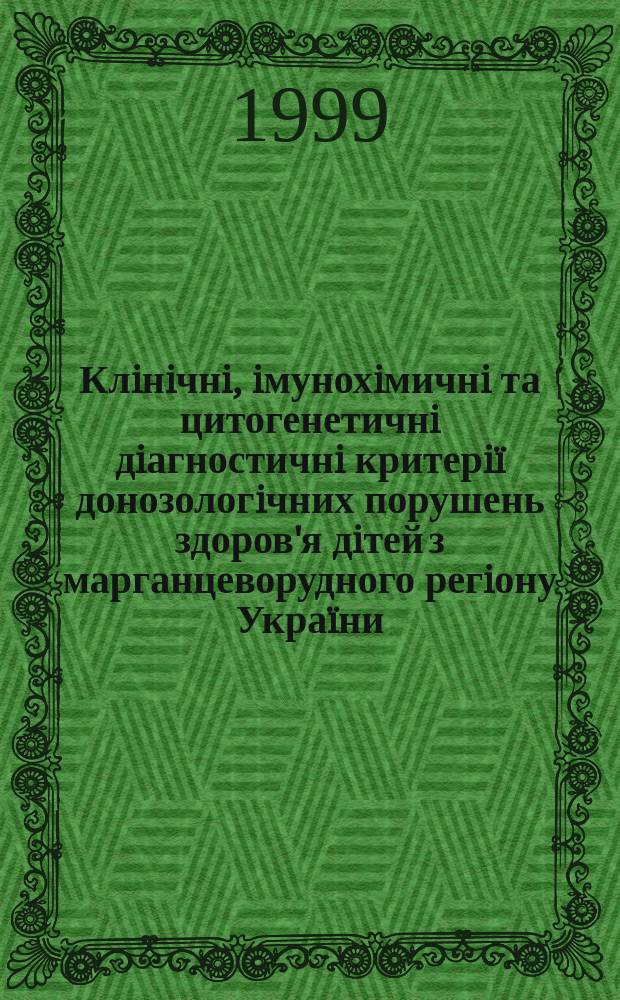 1999

Клінічні, імунохімичні та цитогенетичні діагностичні критерії донозологічних порушень здоров'я дітей з марганцеворудного регіону України